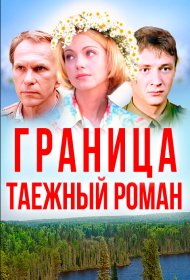 ГРАНИЦА
ТАЕЖНЫЙ РОМАН